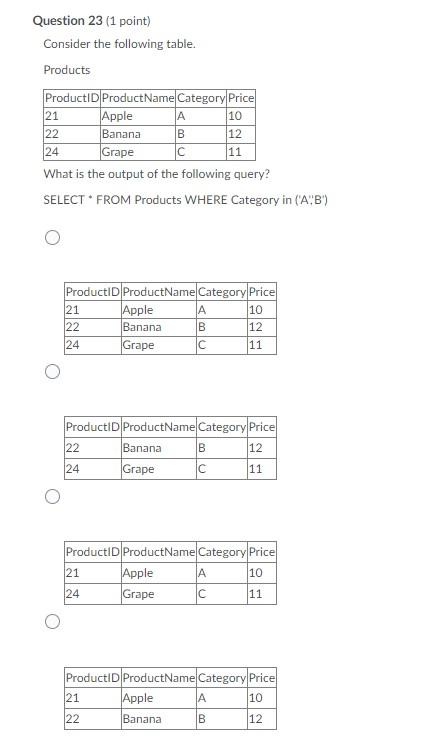 Question 23 (1 point)

Consider the following table.

Products

| ProductID | ProductName | Category | Price |
|---|---|---|---|
| 21 | Apple | A | 10 |
| 22 | Banana | B | 12 |
| 24 | Grape | C | 11 |

What is the output of the following query?

SELECT * FROM Products WHERE Category in ('A','B')

| ProductID | ProductName | Category | Price |
|---|---|---|---|
| 21 | Apple | A | 10 |
| 22 | Banana | B | 12 |
| 24 | Grape | C | 11 |

| ProductID | ProductName | Category | Price |
|---|---|---|---|
| 22 | Banana | B | 12 |
| 24 | Grape | C | 11 |

| ProductID | ProductName | Category | Price |
|---|---|---|---|
| 21 | Apple | A | 10 |
| 24 | Grape | C | 11 |

| ProductID | ProductName | Category | Price |
|---|---|---|---|
| 21 | Apple | A | 10 |
| 22 | Banana | B | 12 |